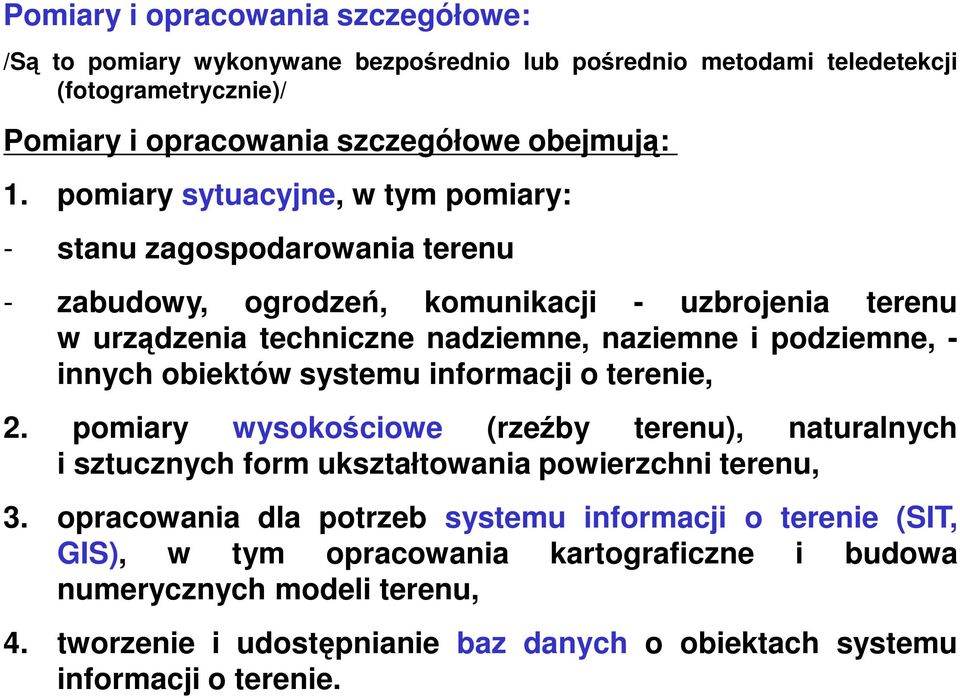 Pomiary i opracowania szczegółowe:

/Są to pomiary wykonywane bezpośrednio lub pośrednio metodami teledetekcji (fotogrametrycznie)/

Pomiary i opracowania szczegółowe obejmują:

1. pomiary sytuacyjne, w tym pomiary:

- stanu zagospodarowania terenu

- zabudowy, ogrodzeń, komunikacji - uzbrojenia terenu w urządzenia techniczne nadziemne, naziemne i podziemne, - innych obiektów systemu informacji o terenie,

2. pomiary wysokościowe (rzeźby terenu), naturalnych i sztucznych form ukształtowania powierzchni terenu,

3. opracowania dla potrzeb systemu informacji o terenie (SIT, GIS), w tym opracowania kartograficzne i budowa numerycznych modeli terenu,

4. tworzenie i udostępnianie baz danych o obiektach systemu informacji o terenie.